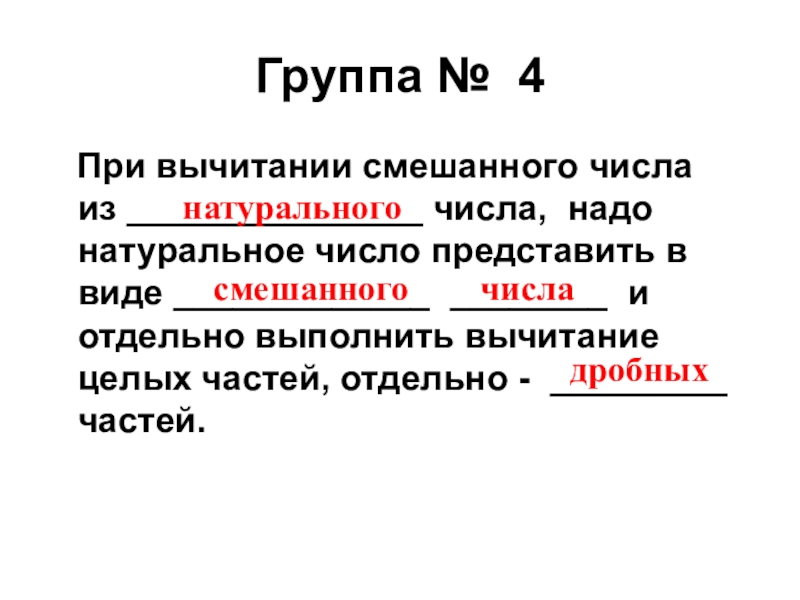 Группа № 4

При вычитании смешанного числа из натурального числа, надо натуральное число представить в виде смешанного числа и отдельно выполнить вычитание целых частей, отдельно - дробных частей.